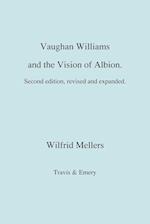 Vaughan Williams
and the Vision of Albion.
Second edition, revised and expanded.

Wilfrid Mellers

Travis & Emery